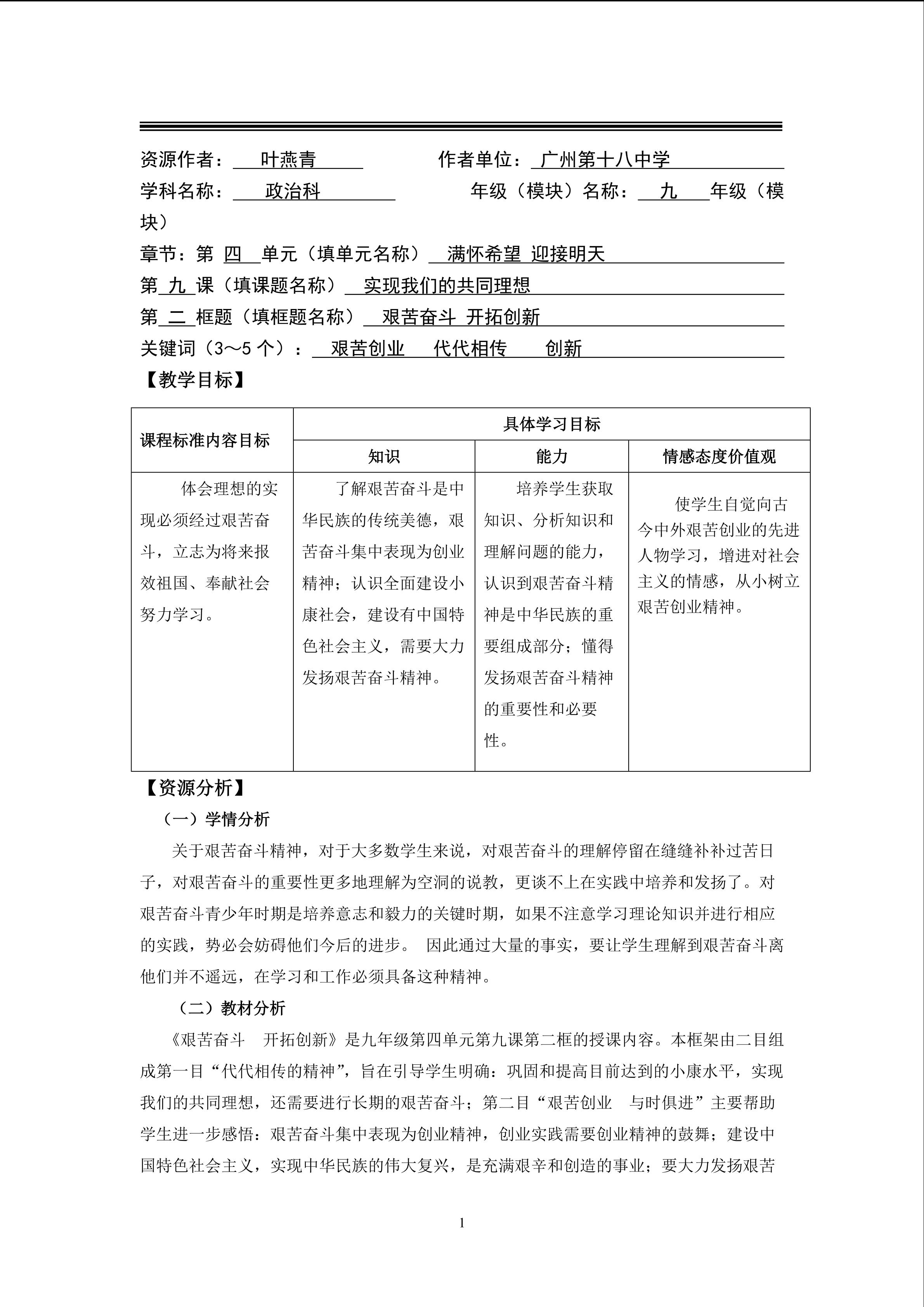 资源作者： 叶燕青　　　　作者单位： 广州第十八中学
学科名称： 政治科　　　　年级（模块）名称： 九 年级（模块）
章节：第 四 单元（填单元名称） 满怀希望 迎接明天
第 九 课（填课题名称） 实现我们的共同理想
第 二 框题（填框题名称） 艰苦奋斗 开拓创新
关键词（3～5 个）： 艰苦创业　代代相传　创新
【教学目标】

| 课程标准内容目标 | 具体学习目标 | | |
|---|---|---|---|
| | 知识 | 能力 | 情感态度价值观 |
| 体会理想的实现必须经过艰苦奋斗，立志为将来报效祖国、奉献社会努力学习。 | 了解艰苦奋斗是中华民族的传统美德，艰苦奋斗集中表现为创业精神；认识全面建设小康社会，建设有中国特色社会主义，需要大力发扬艰苦奋斗精神。 | 培养学生获取知识、分析知识和理解问题的能力，认识到艰苦奋斗精神是中华民族的重要组成部分；懂得发扬艰苦奋斗精神的重要性和必要性。 | 使学生自觉向古今中外艰苦创业的先进人物学习，增进对社会主义的情感，从小树立艰苦创业精神。 |

【资源分析】
（一）学情分析
关于艰苦奋斗精神，对于大多数学生来说，对艰苦奋斗的理解停留在缝缝补补过苦日子，对艰苦奋斗的重要性更多地理解为空洞的说教，更谈不上在实践中培养和发扬了。对艰苦奋斗青少年时期是培养意志和毅力的关键时期，如果不注意学习理论知识并进行相应的实践，势必会妨碍他们今后的进步。 因此通过大量的事实，要让学生理解到艰苦奋斗离他们并不遥远，在学习和工作必须具备这种精神。
（二）教材分析
《艰苦奋斗　开拓创新》是九年级第四单元第九课第二框的授课内容。本框架由二目组成第一目“代代相传的精神”，旨在引导学生明确：巩固和提高目前达到的小康水平，实现我们的共同理想，还需要进行长期的艰苦奋斗；第二目“艰苦创业　与时俱进”主要帮助学生进一步感悟：艰苦奋斗集中表现为创业精神，创业实践需要创业精神的鼓舞；建设中国特色社会主义，实现中华民族的伟大复兴，是充满艰辛和创造的事业；要大力发扬艰苦

1